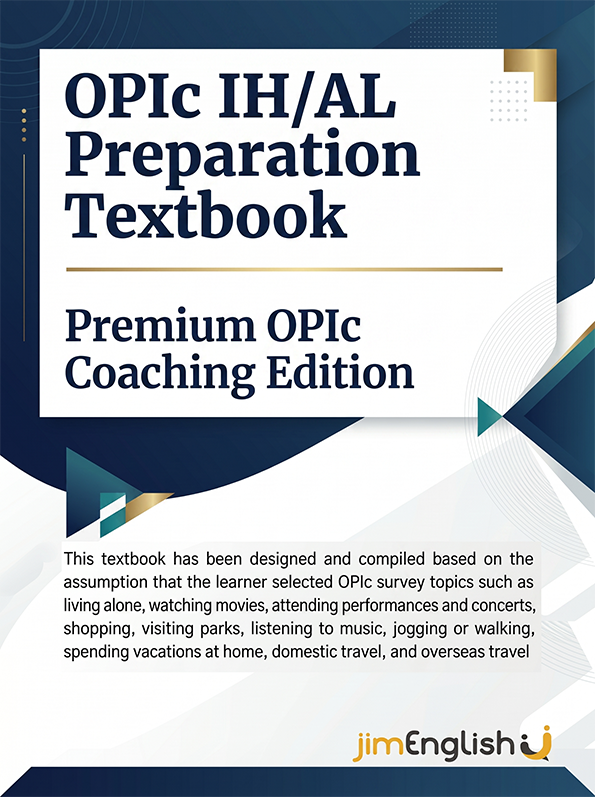 OPIc IH/AL Preparation Textbook

Premium OPIc Coaching Edition

This textbook has been designed and compiled based on the assumption that the learner selected OPIc survey topics such as living alone, watching movies, attending performances and concerts, shopping, visiting parks, listening to music, jogging or walking, spending vacations at home, domestic travel, and overseas travel

jimEnglish